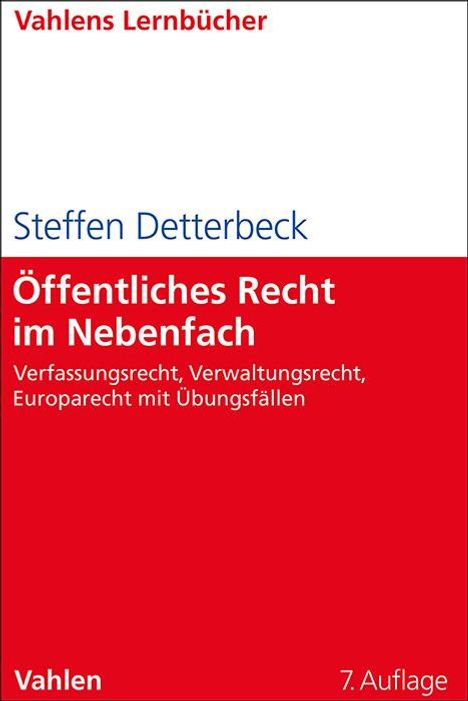 Vahlens Lernbücher

Steffen Detterbeck

Öffentliches Recht im Nebenfach

Verfassungsrecht, Verwaltungsrecht, Europarecht mit Übungsfällen

Vahlen

7. Auflage